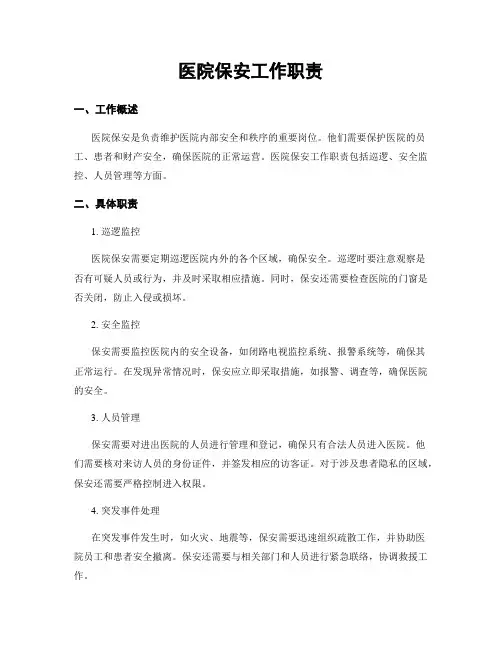 医院保安工作职责

一、工作概述

医院保安是负责维护医院内部安全和秩序的重要岗位。他们需要保护医院的员工、患者和财产安全，确保医院的正常运营。医院保安工作职责包括巡逻、安全监控、人员管理等方面。

二、具体职责

1. 巡逻监控

医院保安需要定期巡逻医院内外的各个区域，确保安全。巡逻时要注意观察是否有可疑人员或行为，并及时采取相应措施。同时，保安还需要检查医院的门窗是否关闭，防止入侵或损坏。

2. 安全监控

保安需要监控医院内的安全设备，如闭路电视监控系统、报警系统等，确保其正常运行。在发现异常情况时，保安应立即采取措施，如报警、调查等，确保医院的安全。

3. 人员管理

保安需要对进出医院的人员进行管理和登记，确保只有合法人员进入医院。他们需要核对来访人员的身份证件，并签发相应的访客证。对于涉及患者隐私的区域，保安还需要严格控制进入权限。

4. 突发事件处理

在突发事件发生时，如火灾、地震等，保安需要迅速组织疏散工作，并协助医院员工和患者安全撤离。保安还需要与相关部门和人员进行紧急联络，协调救援工作。